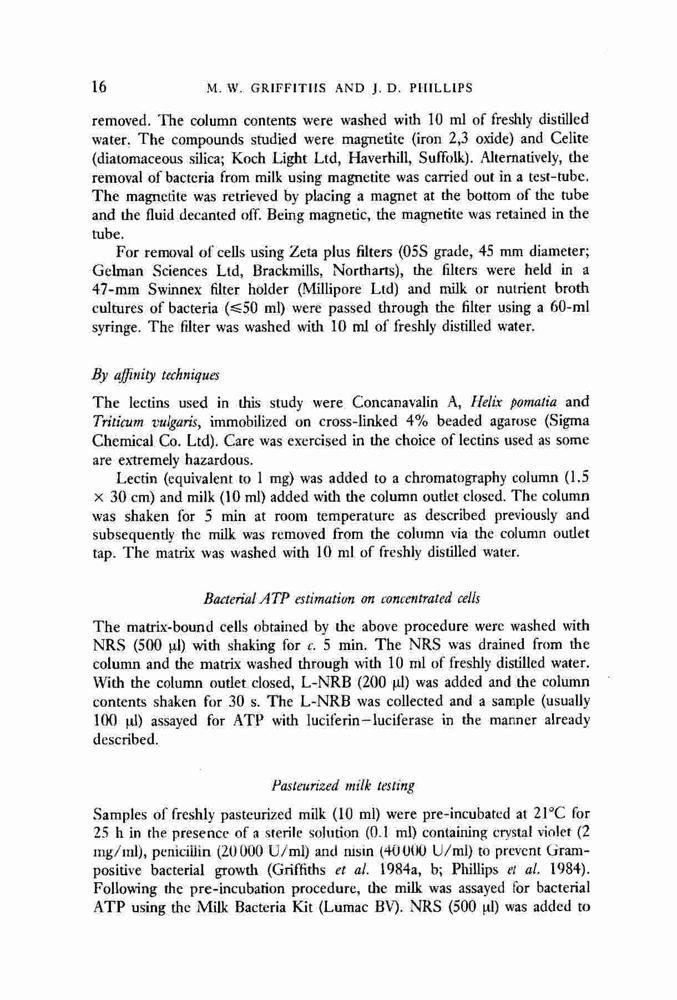 16 M. W. GRIFFITHS AND J. D. PHILLIPS

removed. The column contents were washed with 10 ml of freshly distilled water. The compounds studied were magnetite (iron 2,3 oxide) and Celite (diatomaceous silica; Koch Light Ltd, Haverhill, Suffolk). Alternatively, the removal of bacteria from milk using magnetite was carried out in a test-tube. The magnetite was retrieved by placing a magnet at the bottom of the tube and the fluid decanted off. Being magnetic, the magnetite was retained in the tube.

For removal of cells using Zeta plus filters (05S grade, 45 mm diameter; Gelman Sciences Ltd, Brackmills, Northarts), the filters were held in a 47-mm Swinnex filter holder (Millipore Ltd) and milk or nutrient broth cultures of bacteria ($\leq$50 ml) were passed through the filter using a 60-ml syringe. The filter was washed with 10 ml of freshly distilled water.

By affinity techniques

The lectins used in this study were Concanavalin A, Helix pomatia and Triticum vulgaris, immobilized on cross-linked 4% beaded agarose (Sigma Chemical Co. Ltd). Care was exercised in the choice of lectins used as some are extremely hazardous.

Lectin (equivalent to 1 mg) was added to a chromatography column (1.5 $\times$ 30 cm) and milk (10 ml) added with the column outlet closed. The column was shaken for 5 min at room temperature as described previously and subsequently the milk was removed from the column via the column outlet tap. The matrix was washed with 10 ml of freshly distilled water.

Bacterial ATP estimation on concentrated cells

The matrix-bound cells obtained by the above procedure were washed with NRS (500 μl) with shaking for c. 5 min. The NRS was drained from the column and the matrix washed through with 10 ml of freshly distilled water. With the column outlet closed, L-NRB (200 μl) was added and the column contents shaken for 30 s. The L-NRB was collected and a sample (usually 100 μl) assayed for ATP with luciferin–luciferase in the manner already described.

Pasteurized milk testing

Samples of freshly pasteurized milk (10 ml) were pre-incubated at 21°C for 25 h in the presence of a sterile solution (0.1 ml) containing crystal violet (2 mg/ml), penicillin (20 000 U/ml) and nisin (40 000 U/ml) to prevent Gram-positive bacterial growth (Griffiths et al. 1984a, b; Phillips et al. 1984). Following the pre-incubation procedure, the milk was assayed for bacterial ATP using the Milk Bacteria Kit (Lumac BV). NRS (500 μl) was added to